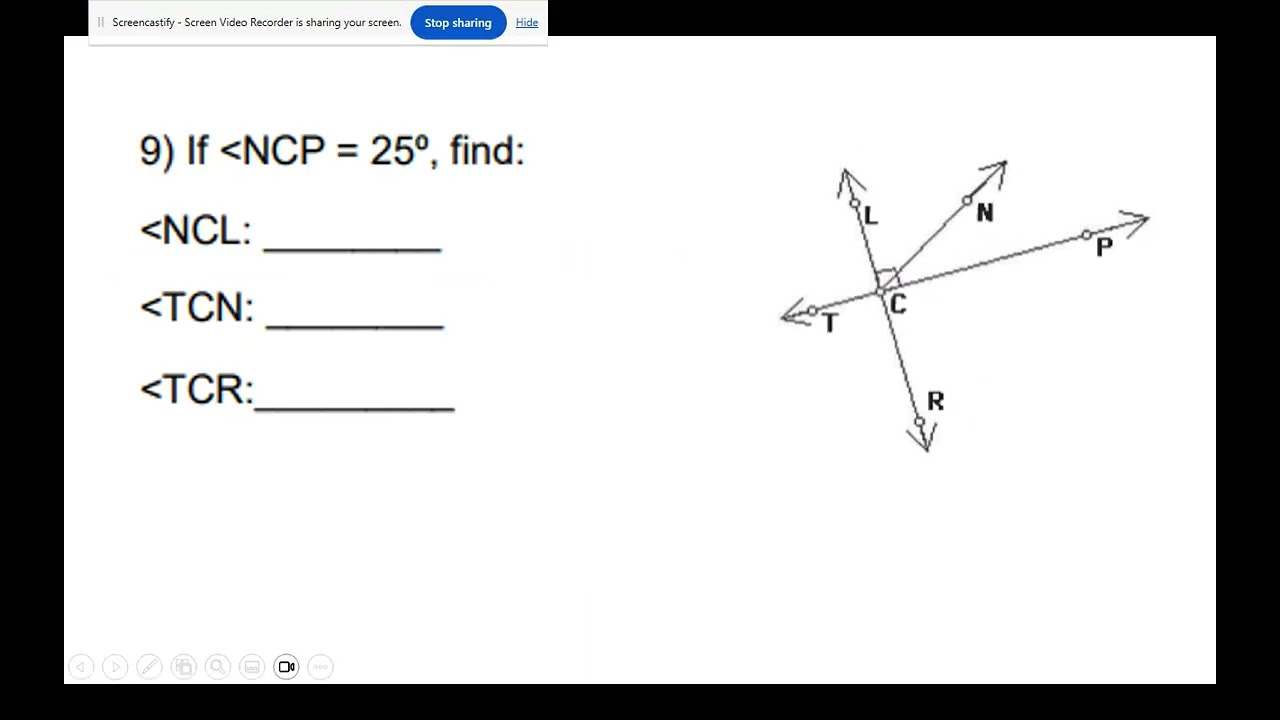 Screencastify - Screen Video Recorder is sharing your screen. Stop sharing Hide

9) If <NCP = 25º, find:

<NCL: ________

<TCN: ________

<TCR:_________

L
N
P
C
T
R